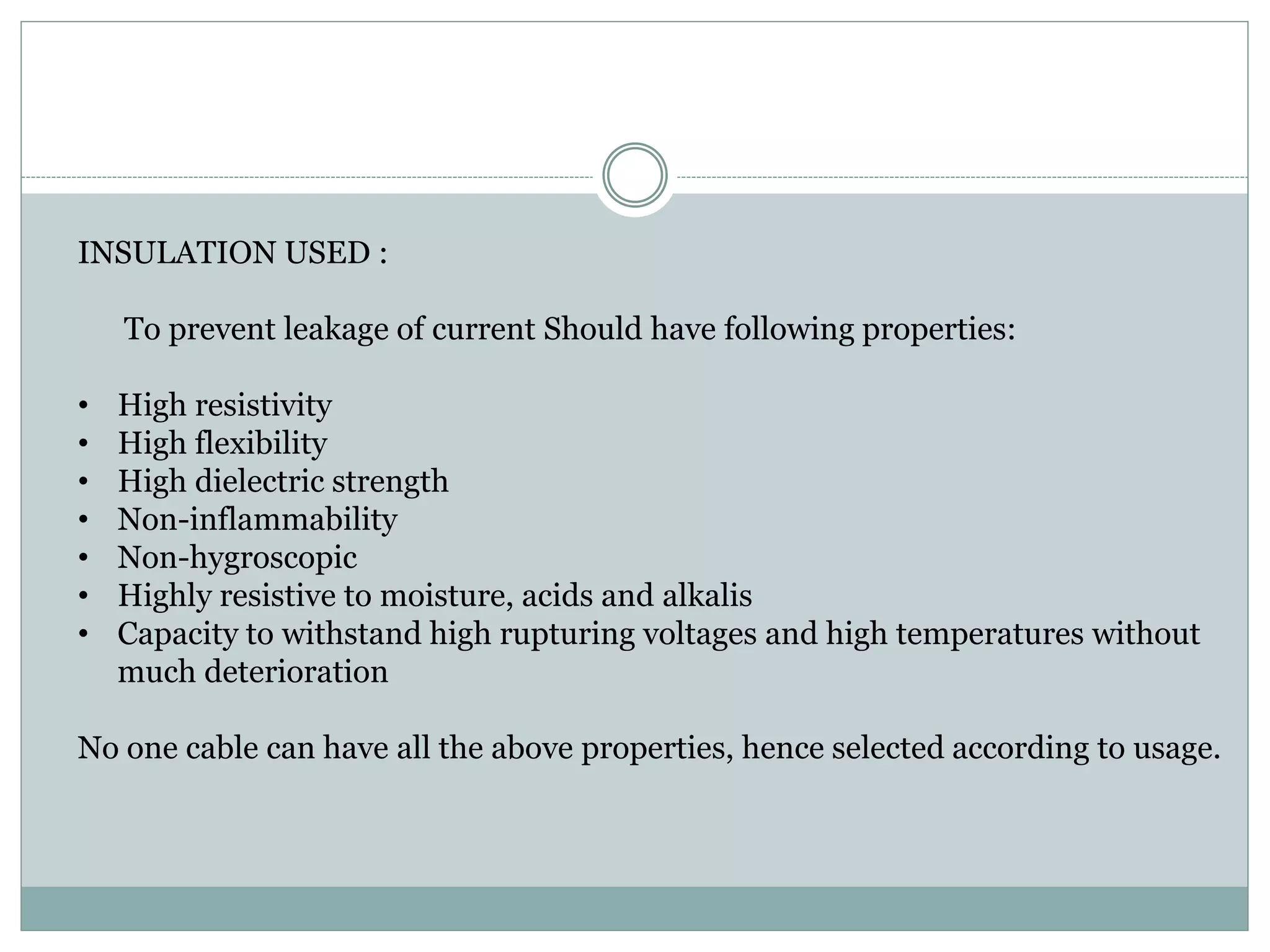 INSULATION USED :

To prevent leakage of current Should have following properties:

• High resistivity
• High flexibility
• High dielectric strength
• Non-inflammability
• Non-hygroscopic
• Highly resistive to moisture, acids and alkalis
• Capacity to withstand high rupturing voltages and high temperatures without much deterioration

No one cable can have all the above properties, hence selected according to usage.